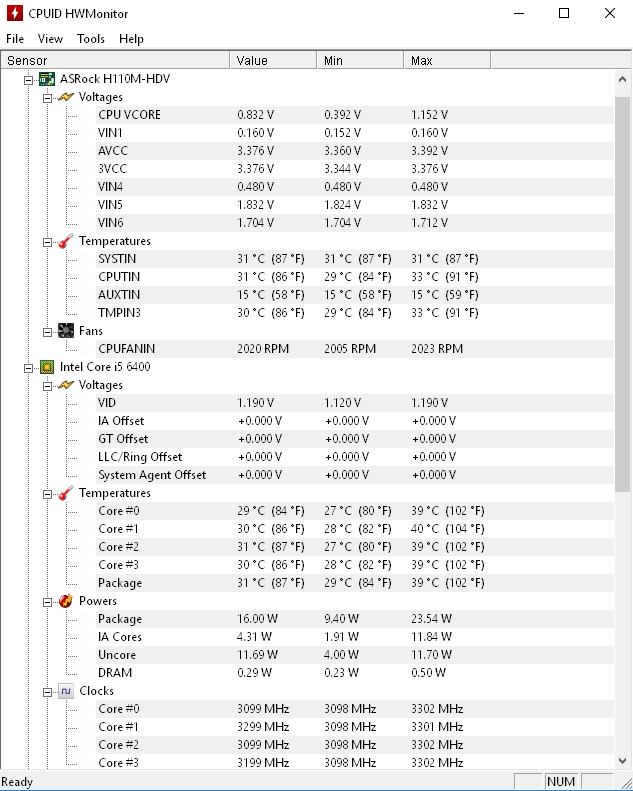 CPUID HWMonitor

File View Tools Help

| Sensor | Value | Min | Max |
|---|---|---|---|
| ASRock H110M-HDV | | | |
| Voltages | | | |
| CPU VCORE | 0.832 V | 0.392 V | 1.152 V |
| VIN1 | 0.160 V | 0.152 V | 0.160 V |
| AVCC | 3.376 V | 3.360 V | 3.392 V |
| 3VCC | 3.376 V | 3.344 V | 3.376 V |
| VIN4 | 0.480 V | 0.480 V | 0.480 V |
| VIN5 | 1.832 V | 1.824 V | 1.832 V |
| VIN6 | 1.704 V | 1.704 V | 1.712 V |
| Temperatures | | | |
| SYSTIN | 31 °C (87 °F) | 31 °C (87 °F) | 31 °C (87 °F) |
| CPUTIN | 31 °C (86 °F) | 29 °C (84 °F) | 33 °C (91 °F) |
| AUXTIN | 15 °C (58 °F) | 15 °C (58 °F) | 15 °C (59 °F) |
| TMPIN3 | 30 °C (86 °F) | 29 °C (84 °F) | 33 °C (91 °F) |
| Fans | | | |
| CPUFANIN | 2020 RPM | 2005 RPM | 2023 RPM |
| Intel Core i5 6400 | | | |
| Voltages | | | |
| VID | 1.190 V | 1.120 V | 1.190 V |
| IA Offset | +0.000 V | +0.000 V | +0.000 V |
| GT Offset | +0.000 V | +0.000 V | +0.000 V |
| LLC/Ring Offset | +0.000 V | +0.000 V | +0.000 V |
| System Agent Offset | +0.000 V | +0.000 V | +0.000 V |
| Temperatures | | | |
| Core #0 | 29 °C (84 °F) | 27 °C (80 °F) | 39 °C (102 °F) |
| Core #1 | 30 °C (86 °F) | 28 °C (82 °F) | 40 °C (104 °F) |
| Core #2 | 31 °C (87 °F) | 27 °C (80 °F) | 39 °C (102 °F) |
| Core #3 | 30 °C (86 °F) | 28 °C (82 °F) | 39 °C (102 °F) |
| Package | 31 °C (87 °F) | 29 °C (84 °F) | 39 °C (102 °F) |
| Powers | | | |
| Package | 16.00 W | 9.40 W | 23.54 W |
| IA Cores | 4.31 W | 1.91 W | 11.84 W |
| Uncore | 11.69 W | 4.00 W | 11.70 W |
| DRAM | 0.29 W | 0.23 W | 0.50 W |
| Clocks | | | |
| Core #0 | 3099 MHz | 3098 MHz | 3302 MHz |
| Core #1 | 3299 MHz | 3098 MHz | 3301 MHz |
| Core #2 | 3099 MHz | 3098 MHz | 3302 MHz |
| Core #3 | 3199 MHz | 3098 MHz | 3302 MHz |

Ready NUM